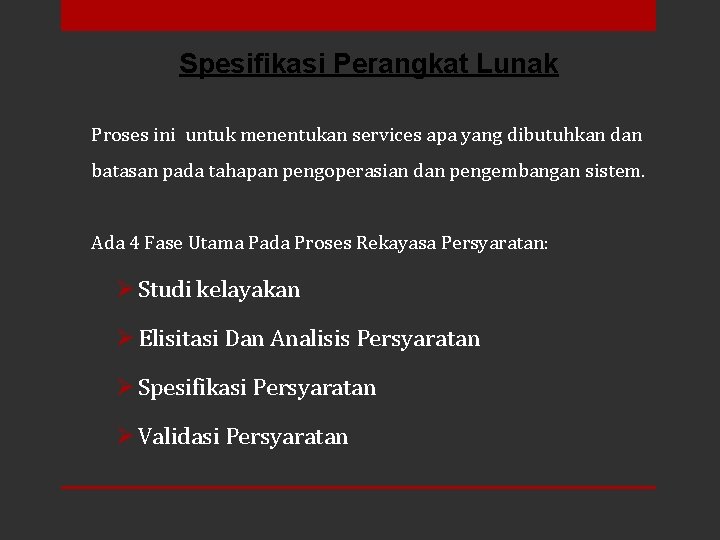 Spesifikasi Perangkat Lunak

Proses ini untuk menentukan services apa yang dibutuhkan dan batasan pada tahapan pengoperasian dan pengembangan sistem.

Ada 4 Fase Utama Pada Proses Rekayasa Persyaratan:

➢ Studi kelayakan

➢ Elisitasi Dan Analisis Persyaratan

➢ Spesifikasi Persyaratan

➢ Validasi Persyaratan